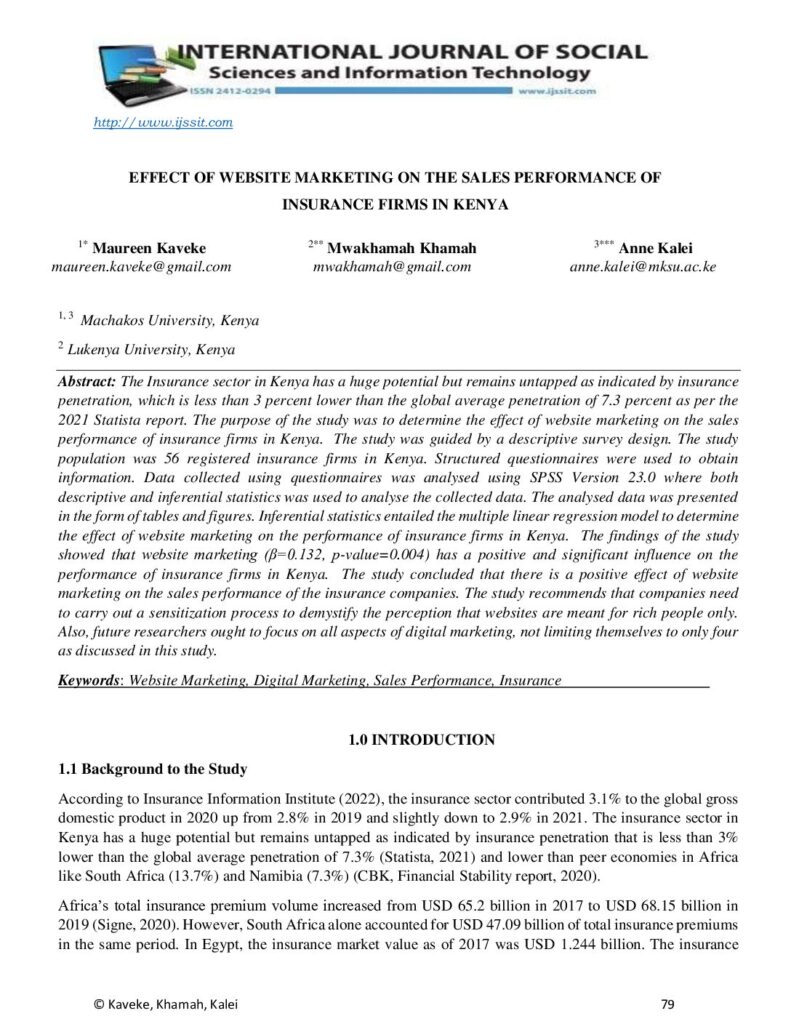 INTERNATIONAL JOURNAL OF SOCIAL
Sciences and Information Technology
ISSN 2412-0294
www.ijssit.com

http://www.ijssit.com

EFFECT OF WEBSITE MARKETING ON THE SALES PERFORMANCE OF INSURANCE FIRMS IN KENYA

$^{1*}$ Maureen Kaveke
maureen.kaveke@gmail.com

$^{2**}$ Mwakhamah Khamah
mwakhamah@gmail.com

$^{3***}$ Anne Kalei
anne.kalei@mksu.ac.ke

$^{1,3}$ Machakos University, Kenya

$^{2}$ Lukenya University, Kenya

Abstract: The Insurance sector in Kenya has a huge potential but remains untapped as indicated by insurance penetration, which is less than 3 percent lower than the global average penetration of 7.3 percent as per the 2021 Statista report. The purpose of the study was to determine the effect of website marketing on the sales performance of insurance firms in Kenya. The study was guided by a descriptive survey design. The study population was 56 registered insurance firms in Kenya. Structured questionnaires were used to obtain information. Data collected using questionnaires was analysed using SPSS Version 23.0 where both descriptive and inferential statistics was used to analyse the collected data. The analysed data was presented in the form of tables and figures. Inferential statistics entailed the multiple linear regression model to determine the effect of website marketing on the performance of insurance firms in Kenya. The findings of the study showed that website marketing (β=0.132, p-value=0.004) has a positive and significant influence on the performance of insurance firms in Kenya. The study concluded that there is a positive effect of website marketing on the sales performance of the insurance companies. The study recommends that companies need to carry out a sensitization process to demystify the perception that websites are meant for rich people only. Also, future researchers ought to focus on all aspects of digital marketing, not limiting themselves to only four as discussed in this study.

Keywords: Website Marketing, Digital Marketing, Sales Performance, Insurance

1.0 INTRODUCTION

1.1 Background to the Study

According to Insurance Information Institute (2022), the insurance sector contributed 3.1% to the global gross domestic product in 2020 up from 2.8% in 2019 and slightly down to 2.9% in 2021. The insurance sector in Kenya has a huge potential but remains untapped as indicated by insurance penetration that is less than 3% lower than the global average penetration of 7.3% (Statista, 2021) and lower than peer economies in Africa like South Africa (13.7%) and Namibia (7.3%) (CBK, Financial Stability report, 2020).

Africa's total insurance premium volume increased from USD 65.2 billion in 2017 to USD 68.15 billion in 2019 (Signe, 2020). However, South Africa alone accounted for USD 47.09 billion of total insurance premiums in the same period. In Egypt, the insurance market value as of 2017 was USD 1.244 billion. The insurance

© Kaveke, Khamah, Kalei 79